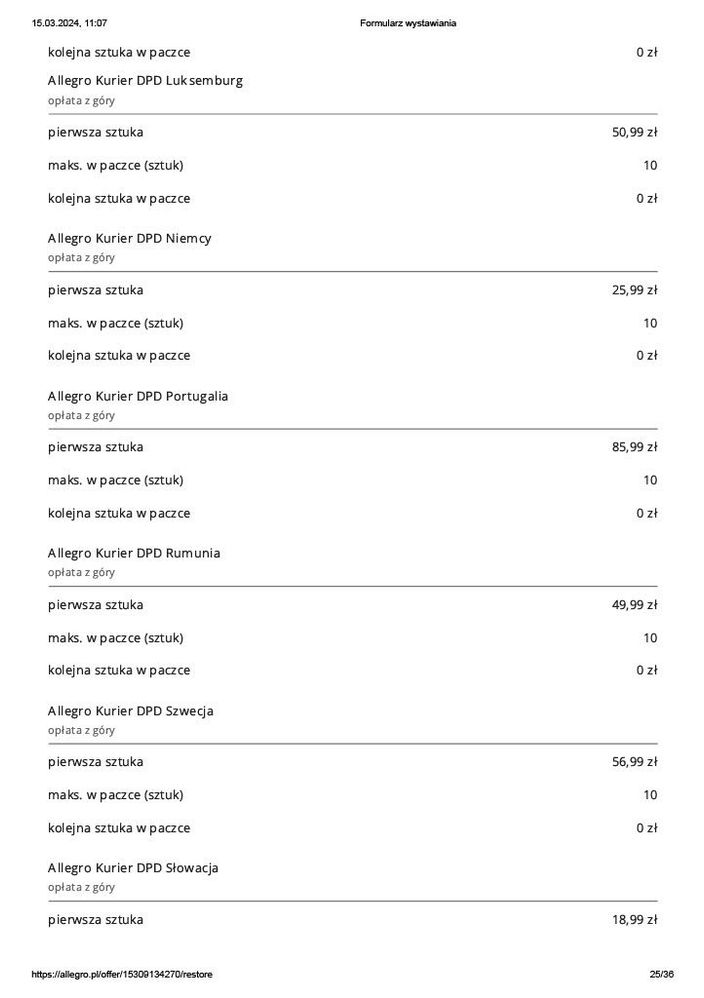 15.03.2024, 11:07 Formularz wystawiania

kolejna sztuka w paczce 0 zł

Allegro Kurier DPD Luksemburg
opłata z góry

pierwsza sztuka 50,99 zł

maks. w paczce (sztuk) 10

kolejna sztuka w paczce 0 zł

Allegro Kurier DPD Niemcy
opłata z góry

pierwsza sztuka 25,99 zł

maks. w paczce (sztuk) 10

kolejna sztuka w paczce 0 zł

Allegro Kurier DPD Portugalia
opłata z góry

pierwsza sztuka 85,99 zł

maks. w paczce (sztuk) 10

kolejna sztuka w paczce 0 zł

Allegro Kurier DPD Rumunia
opłata z góry

pierwsza sztuka 49,99 zł

maks. w paczce (sztuk) 10

kolejna sztuka w paczce 0 zł

Allegro Kurier DPD Szwecja
opłata z góry

pierwsza sztuka 56,99 zł

maks. w paczce (sztuk) 10

kolejna sztuka w paczce 0 zł

Allegro Kurier DPD Słowacja
opłata z góry

pierwsza sztuka 18,99 zł

https://allegro.pl/offer/15309134270/restore 25/36